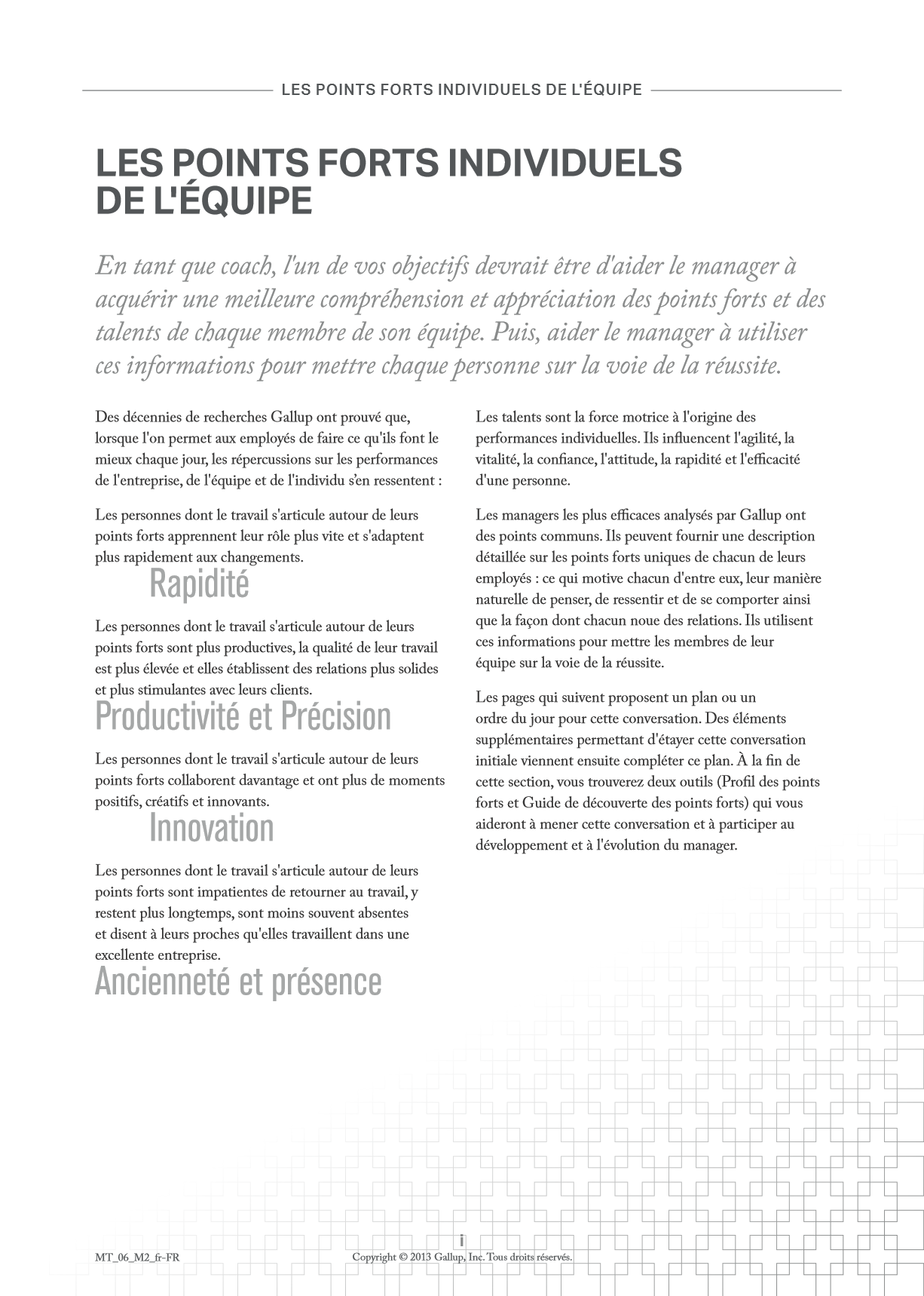 LES POINTS FORTS INDIVIDUELS DE L'ÉQUIPE

LES POINTS FORTS INDIVIDUELS DE L'ÉQUIPE

En tant que coach, l'un de vos objectifs devrait être d'aider le manager à acquérir une meilleure compréhension et appréciation des points forts et des talents de chaque membre de son équipe. Puis, aider le manager à utiliser ces informations pour mettre chaque personne sur la voie de la réussite.

Des décennies de recherches Gallup ont prouvé que, lorsque l'on permet aux employés de faire ce qu'ils font le mieux chaque jour, les répercussions sur les performances de l'entreprise, de l'équipe et de l'individu s'en ressentent :

Les personnes dont le travail s'articule autour de leurs points forts apprennent leur rôle plus vite et s'adaptent plus rapidement aux changements.

Rapidité

Les personnes dont le travail s'articule autour de leurs points forts sont plus productives, la qualité de leur travail est plus élevée et elles établissent des relations plus solides et plus stimulantes avec leurs clients.

Productivité et Précision

Les personnes dont le travail s'articule autour de leurs points forts collaborent davantage et ont plus de moments positifs, créatifs et innovants.

Innovation

Les personnes dont le travail s'articule autour de leurs points forts sont impatientes de retourner au travail, y restent plus longtemps, sont moins souvent absentes et disent à leurs proches qu'elles travaillent dans une excellente entreprise.

Ancienneté et présence

Les talents sont la force motrice à l'origine des performances individuelles. Ils influencent l'agilité, la vitalité, la confiance, l'attitude, la rapidité et l'efficacité d'une personne.

Les managers les plus efficaces analysés par Gallup ont des points communs. Ils peuvent fournir une description détaillée sur les points forts uniques de chacun de leurs employés : ce qui motive chacun d'entre eux, leur manière naturelle de penser, de ressentir et de se comporter ainsi que la façon dont chacun noue des relations. Ils utilisent ces informations pour mettre les membres de leur équipe sur la voie de la réussite.

Les pages qui suivent proposent un plan ou un ordre du jour pour cette conversation. Des éléments supplémentaires permettant d'étayer cette conversation initiale viennent ensuite compléter ce plan. À la fin de cette section, vous trouverez deux outils (Profil des points forts et Guide de découverte des points forts) qui vous aideront à mener cette conversation et à participer au développement et à l'évolution du manager.

i

MT_06_M2_fr-FR

Copyright © 2013 Gallup, Inc. Tous droits réservés.